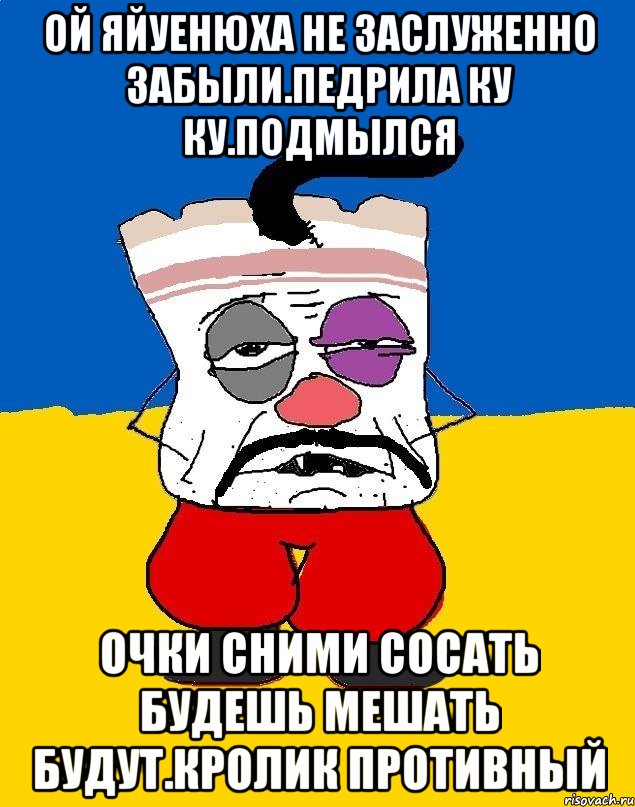 ОЙ ЯЙУЕНЮХА НЕ ЗАСЛУЖЕННО ЗАБЫЛИ.ПЕДРИЛА КУ КУ.ПОДМЫЛСЯ

ОЧКИ СНИМИ СОСАТЬ БУДЕШЬ МЕШАТЬ БУДУТ.КРОЛИК ПРОТИВНЫЙ

risovach.ru